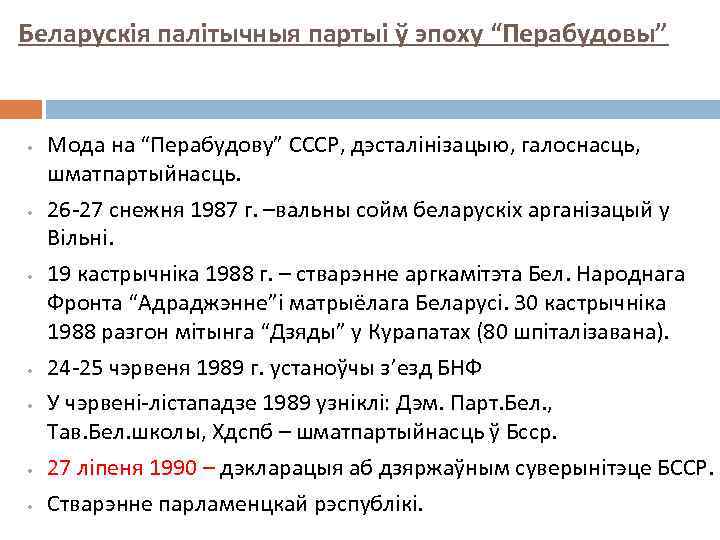 Беларускія палітычныя партыі ў эпоху “Перабудовы”

- Мода на “Перабудову” СССР, дэсталінізацыю, галоснасць, шматпартыйнасць.
- 26-27 снежня 1987 г. –вальны сойм беларускіх арганізацый у Вільні.
- 19 кастрычніка 1988 г. – стварэнне аргкамітэта Бел. Народнага Фронта “Адраджэнне”і матрыёлага Беларусі. 30 кастрычніка 1988 разгон мітынга “Дзяды” у Курапатах (80 шпіталізавана).
- 24-25 чэрвеня 1989 г. устаноўчы з’езд БНФ
- У чэрвені-лістападзе 1989 узніклі: Дэм. Парт.Бел., Тав.Бел.школы, Хдспб – шматпартыйнасць ў Бсср.
- 27 ліпеня 1990 – дэкларацыя аб дзяржаўным суверынітэце БССР.
- Стварэнне парламенцкай рэспублікі.